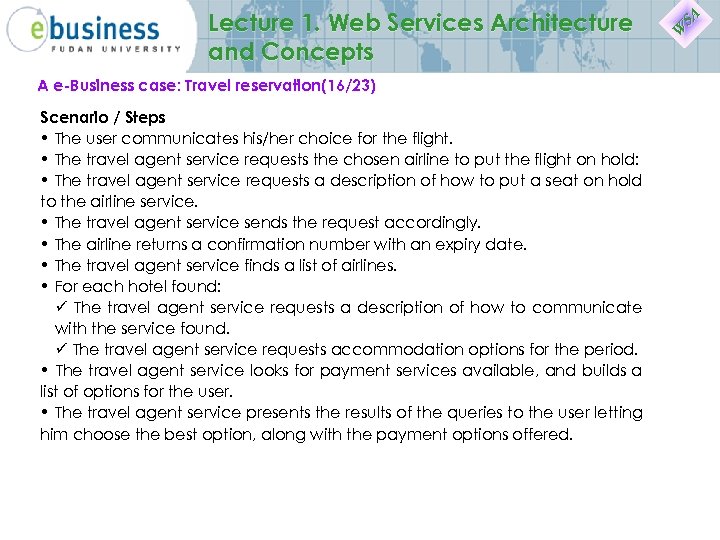 ebusiness
FUDAN UNIVERSITY

Lecture 1. Web Services Architecture and Concepts

WSA

A e-Business case: Travel reservation(16/23)

Scenario / Steps
• The user communicates his/her choice for the flight.
• The travel agent service requests the chosen airline to put the flight on hold:
• The travel agent service requests a description of how to put a seat on hold to the airline service.
• The travel agent service sends the request accordingly.
• The airline returns a confirmation number with an expiry date.
• The travel agent service finds a list of airlines.
• For each hotel found:
✓ The travel agent service requests a description of how to communicate with the service found.
✓ The travel agent service requests accommodation options for the period.
• The travel agent service looks for payment services available, and builds a list of options for the user.
• The travel agent service presents the results of the queries to the user letting him choose the best option, along with the payment options offered.